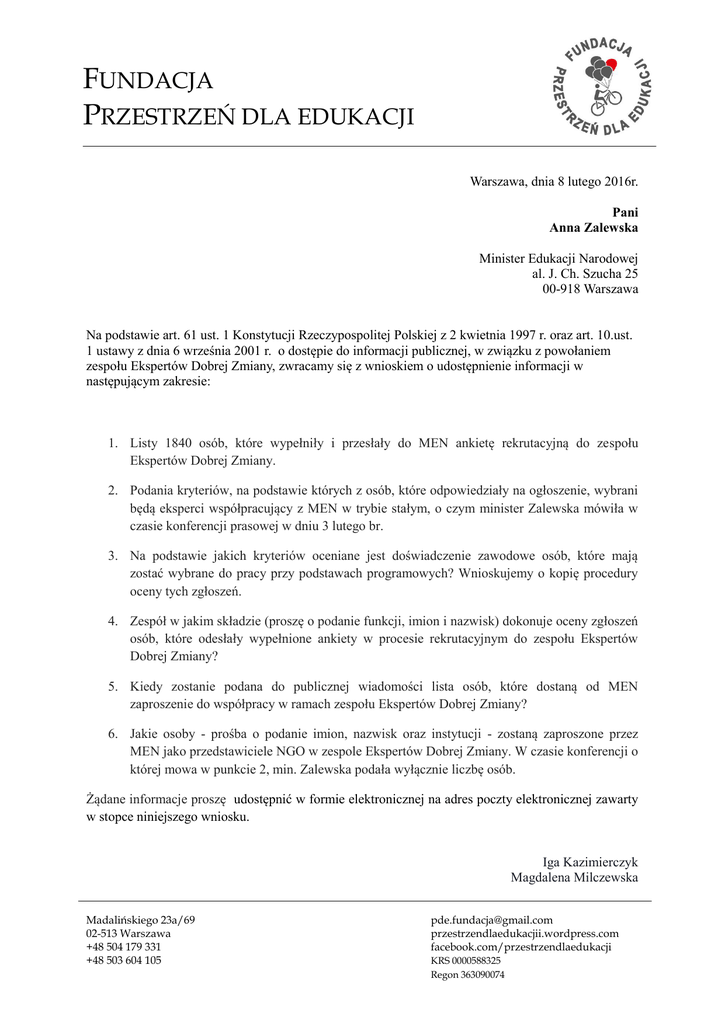 FUNDACJA
PRZESTRZEŃ DLA EDUKACJI

FUNDACJA PRZESTRZEŃ DLA EDUKACJI

Warszawa, dnia 8 lutego 2016r.

Pani
Anna Zalewska

Minister Edukacji Narodowej
al. J. Ch. Szucha 25
00-918 Warszawa

Na podstawie art. 61 ust. 1 Konstytucji Rzeczypospolitej Polskiej z 2 kwietnia 1997 r. oraz art. 10.ust. 1 ustawy z dnia 6 września 2001 r. o dostępie do informacji publicznej, w związku z powołaniem zespołu Ekspertów Dobrej Zmiany, zwracamy się z wnioskiem o udostępnienie informacji w następującym zakresie:

1. Listy 1840 osób, które wypełniły i przesłały do MEN ankietę rekrutacyjną do zespołu Ekspertów Dobrej Zmiany.

2. Podania kryteriów, na podstawie których z osób, które odpowiedziały na ogłoszenie, wybrani będą eksperci współpracujący z MEN w trybie stałym, o czym minister Zalewska mówiła w czasie konferencji prasowej w dniu 3 lutego br.

3. Na podstawie jakich kryteriów oceniane jest doświadczenie zawodowe osób, które mają zostać wybrane do pracy przy podstawach programowych? Wnioskujemy o kopię procedury oceny tych zgłoszeń.

4. Zespół w jakim składzie (proszę o podanie funkcji, imion i nazwisk) dokonuje oceny zgłoszeń osób, które odesłały wypełnione ankiety w procesie rekrutacyjnym do zespołu Ekspertów Dobrej Zmiany?

5. Kiedy zostanie podana do publicznej wiadomości lista osób, które dostaną od MEN zaproszenie do współpracy w ramach zespołu Ekspertów Dobrej Zmiany?

6. Jakie osoby - prośba o podanie imion, nazwisk oraz instytucji - zostaną zaproszone przez MEN jako przedstawiciele NGO w zespole Ekspertów Dobrej Zmiany. W czasie konferencji o której mowa w punkcie 2, min. Zalewska podała wyłącznie liczbę osób.

Żądane informacje proszę udostępnić w formie elektronicznej na adres poczty elektronicznej zawarty w stopce niniejszego wniosku.

Iga Kazimierczyk
Magdalena Milczewska

Madalińskiego 23a/69
02-513 Warszawa
+48 504 179 331
+48 503 604 105

pde.fundacja@gmail.com
przestrzendlaedukacjii.wordpress.com
facebook.com/przestrzendlaedukacji
KRS 0000588325
Regon 363090074